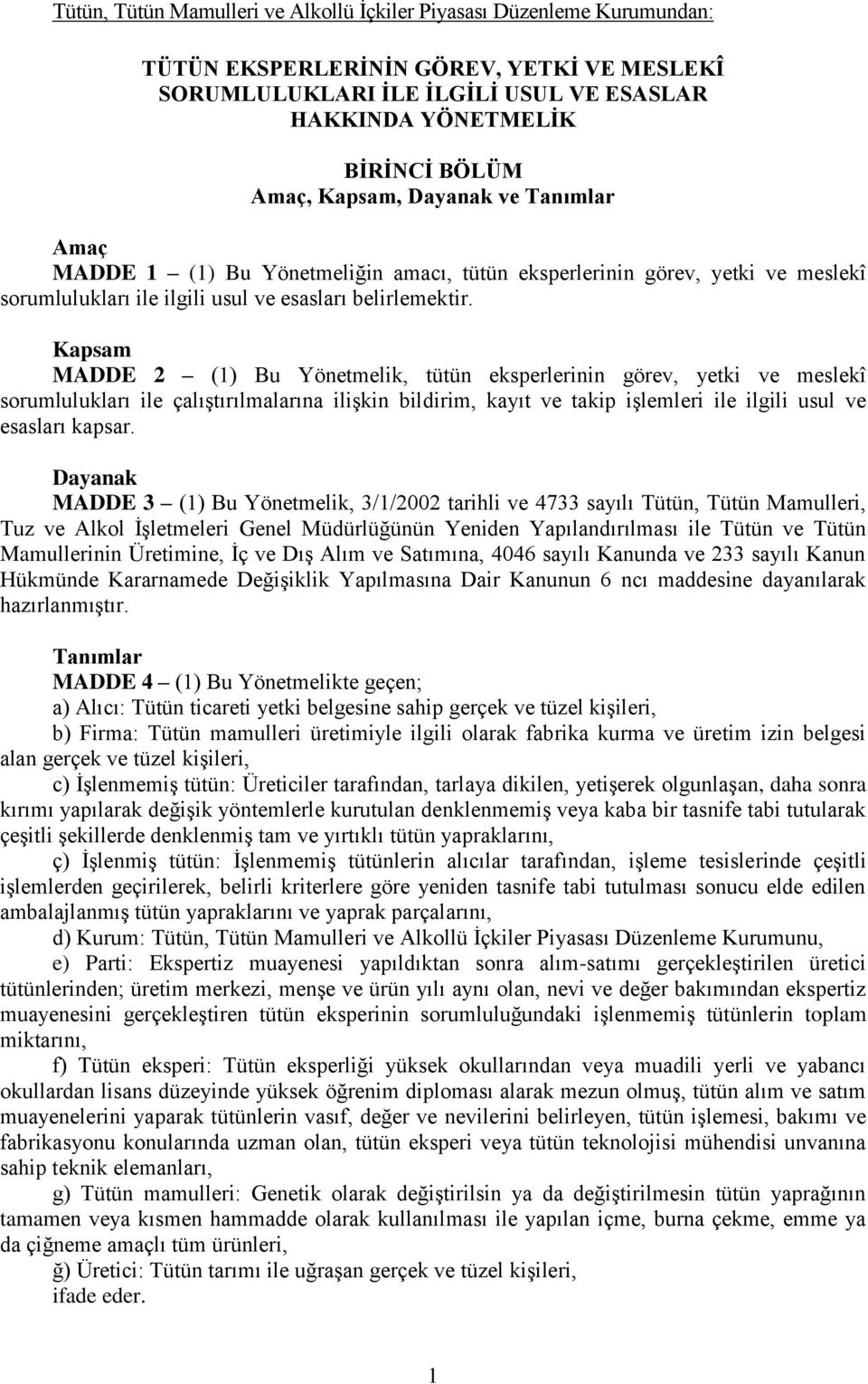 Tütün, Tütün Mamulleri ve Alkollü İçkiler Piyasası Düzenleme Kurumundan:

TÜTÜN EKSPERLERİNİN GÖREV, YETKİ VE MESLEKÎ SORUMLULUKLARI İLE İLGİLİ USUL VE ESASLAR HAKKINDA YÖNETMELİK

BİRİNCİ BÖLÜM
Amaç, Kapsam, Dayanak ve Tanımlar

Amaç
MADDE 1 – (1) Bu Yönetmeliğin amacı, tütün eksperlerinin görev, yetki ve meslekî sorumlulukları ile ilgili usul ve esasları belirlemektir.

Kapsam
MADDE 2 – (1) Bu Yönetmelik, tütün eksperlerinin görev, yetki ve meslekî sorumlulukları ile çalıştırılmalarına ilişkin bildirim, kayıt ve takip işlemleri ile ilgili usul ve esasları kapsar.

Dayanak
MADDE 3 – (1) Bu Yönetmelik, 3/1/2002 tarihli ve 4733 sayılı Tütün, Tütün Mamulleri, Tuz ve Alkol İşletmeleri Genel Müdürlüğünün Yeniden Yapılandırılması ile Tütün ve Tütün Mamullerinin Üretimine, İç ve Dış Alım ve Satımına, 4046 sayılı Kanunda ve 233 sayılı Kanun Hükmünde Kararnamede Değişiklik Yapılmasına Dair Kanunun 6 ncı maddesine dayanılarak hazırlanmıştır.

Tanımlar
MADDE 4 – (1) Bu Yönetmelikte geçen;
a) Alıcı: Tütün ticareti yetki belgesine sahip gerçek ve tüzel kişileri,
b) Firma: Tütün mamulleri üretimiyle ilgili olarak fabrika kurma ve üretim izin belgesi alan gerçek ve tüzel kişileri,
c) İşlenmemiş tütün: Üreticiler tarafından, tarlaya dikilen, yetişerek olgunlaşan, daha sonra kırımı yapılarak değişik yöntemlerle kurutulan denklenmemiş veya kaba bir tasnife tabi tutularak çeşitli şekillerde denklenmiş tam ve yırtıklı tütün yapraklarını,
ç) İşlenmiş tütün: İşlenmemiş tütünlerin alıcılar tarafından, işleme tesislerinde çeşitli işlemlerden geçirilerek, belirli kriterlere göre yeniden tasnife tabi tutulması sonucu elde edilen ambalajlanmış tütün yapraklarını ve yaprak parçalarını,
d) Kurum: Tütün, Tütün Mamulleri ve Alkollü İçkiler Piyasası Düzenleme Kurumunu,
e) Parti: Ekspertiz muayenesi yapıldıktan sonra alım-satımı gerçekleştirilen üretici tütünlerinden; üretim merkezi, menşe ve ürün yılı aynı olan, nevi ve değer bakımından ekspertiz muayenesini gerçekleştiren tütün eksperinin sorumluluğundaki işlenmemiş tütünlerin toplam miktarını,
f) Tütün eksperi: Tütün eksperliği yüksek okullarından veya muadili yerli ve yabancı okullardan lisans düzeyinde yüksek öğrenim diploması alarak mezun olmuş, tütün alım ve satım muayenelerini yaparak tütünlerin vasıf, değer ve nevilerini belirleyen, tütün işlemesi, bakımı ve fabrikasyonu konularında uzman olan, tütün eksperi veya tütün teknolojisi mühendisi unvanına sahip teknik elemanları,
g) Tütün mamulleri: Genetik olarak değiştirilsin ya da değiştirilmesin tütün yaprağının tamamen veya kısmen hammadde olarak kullanılması ile yapılan içme, burna çekme, emme ya da çiğneme amaçlı tüm ürünleri,
ğ) Üretici: Tütün tarımı ile uğraşan gerçek ve tüzel kişileri,
ifade eder.

1